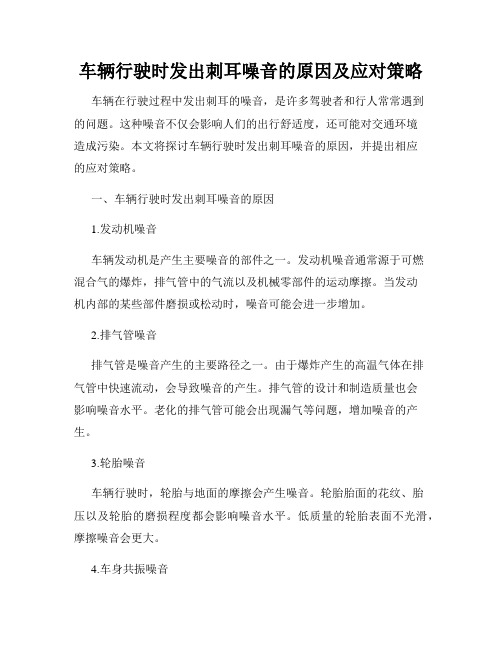 车辆行驶时发出刺耳噪音的原因及应对策略

车辆在行驶过程中发出刺耳的噪音，是许多驾驶者和行人常常遇到的问题。这种噪音不仅会影响人们的出行舒适度，还可能对交通环境造成污染。本文将探讨车辆行驶时发出刺耳噪音的原因，并提出相应的应对策略。

一、车辆行驶时发出刺耳噪音的原因

1.发动机噪音

车辆发动机是产生主要噪音的部件之一。发动机噪音通常源于可燃混合气的爆炸，排气管中的气流以及机械零部件的运动摩擦。当发动机内部的某些部件磨损或松动时，噪音可能会进一步增加。

2.排气管噪音

排气管是噪音产生的主要路径之一。由于爆炸产生的高温气体在排气管中快速流动，会导致噪音的产生。排气管的设计和制造质量也会影响噪音水平。老化的排气管可能会出现漏气等问题，增加噪音的产生。

3.轮胎噪音

车辆行驶时，轮胎与地面的摩擦会产生噪音。轮胎胎面的花纹、胎压以及轮胎的磨损程度都会影响噪音水平。低质量的轮胎表面不光滑，摩擦噪音会更大。

4.车身共振噪音